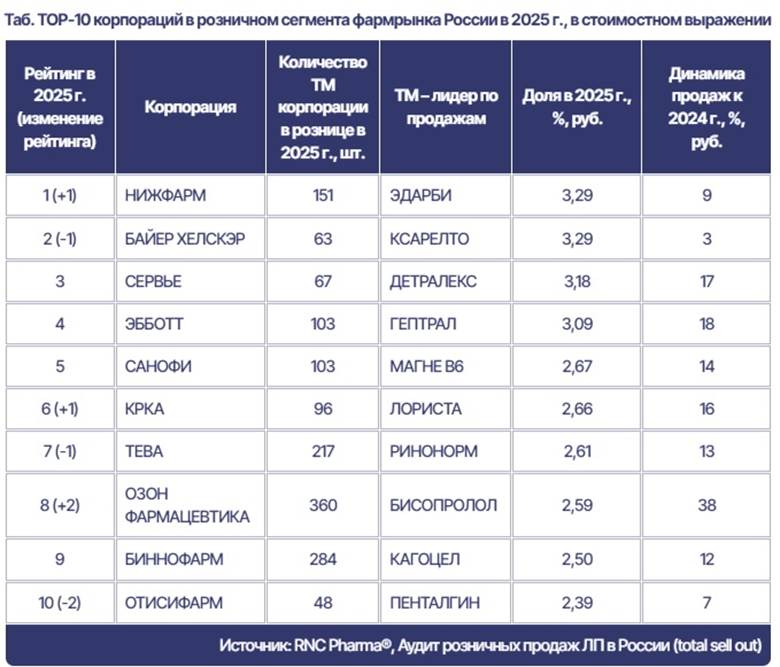 Таб. TOP-10 корпораций в розничном сегмента фармрынка России в 2025 г., в стоимостном выражении

| Рейтинг в 2025 г. (изменение рейтинга) | Корпорация | Количество ТМ корпорации в рознице в 2025 г., шт. | ТМ – лидер по продажам | Доля в 2025 г., %, руб. | Динамика продаж к 2024 г., %, руб. |
|---|---|---|---|---|---|
| 1 (+1) | НИЖФАРМ | 151 | ЭДАРБИ | 3,29 | 9 |
| 2 (-1) | БАЙЕР ХЕЛСКЭР | 63 | КСАРЕЛТО | 3,29 | 3 |
| 3 | СЕРВЬЕ | 67 | ДЕТРАЛЕКС | 3,18 | 17 |
| 4 | ЭББОТТ | 103 | ГЕПТРАЛ | 3,09 | 18 |
| 5 | САНОФИ | 103 | МАГНЕ В6 | 2,67 | 14 |
| 6 (+1) | КРКА | 96 | ЛОРИСТА | 2,66 | 16 |
| 7 (-1) | ТЕВА | 217 | РИНОНОРМ | 2,61 | 13 |
| 8 (+2) | ОЗОН ФАРМАЦЕВТИКА | 360 | БИСОПРОЛОЛ | 2,59 | 38 |
| 9 | БИННОФАРМ | 284 | КАГОЦЕЛ | 2,50 | 12 |
| 10 (-2) | ОТИСИФАРМ | 48 | ПЕНТАЛГИН | 2,39 | 7 |

Источник: RNC Pharma®, Аудит розничных продаж ЛП в России (total sell out)